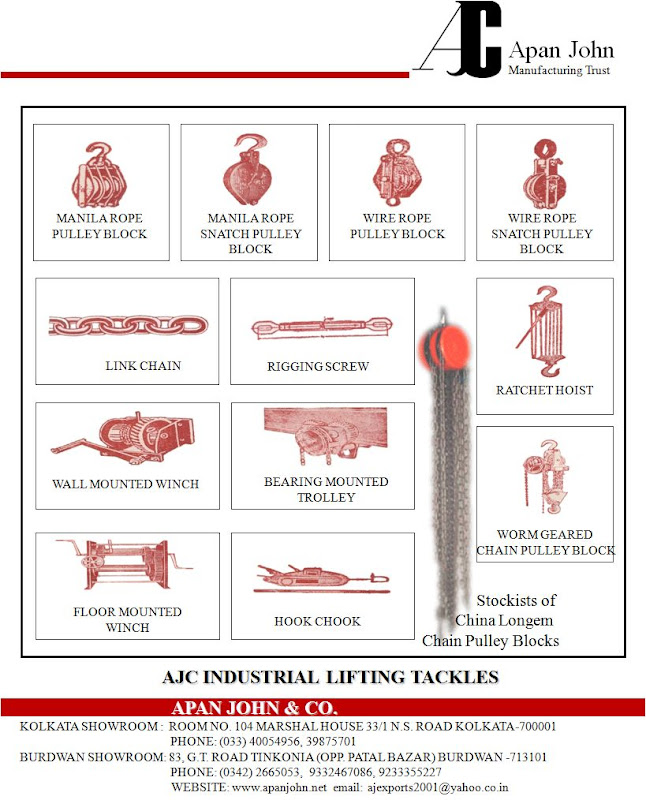 AJC Apan John
Manufacturing Trust

MANILA ROPE PULLEY BLOCK

MANILA ROPE SNATCH PULLEY BLOCK

WIRE ROPE PULLEY BLOCK

WIRE ROPE SNATCH PULLEY BLOCK

LINK CHAIN

RIGGING SCREW

RATCHET HOIST

WALL MOUNTED WINCH

BEARING MOUNTED TROLLEY

WORM GEARED CHAIN PULLEY BLOCK

FLOOR MOUNTED WINCH

HOOK CHOOK

Stockists of China Longem Chain Pulley Blocks

AJC INDUSTRIAL LIFTING TACKLES

APAN JOHN & CO.

KOLKATA SHOWROOM : ROOM NO. 104 MARSHAL HOUSE 33/1 N.S. ROAD KOLKATA-700001
PHONE: (033) 40054956, 39875701
BURDWAN SHOWROOM: 83, G.T. ROAD TINKONIA (OPP. PATAL BAZAR) BURDWAN -713101
PHONE: (0342) 2665053, 9332467086, 9233355227
WEBSITE: www.apanjohn.net email: ajexports2001@yahoo.co.in